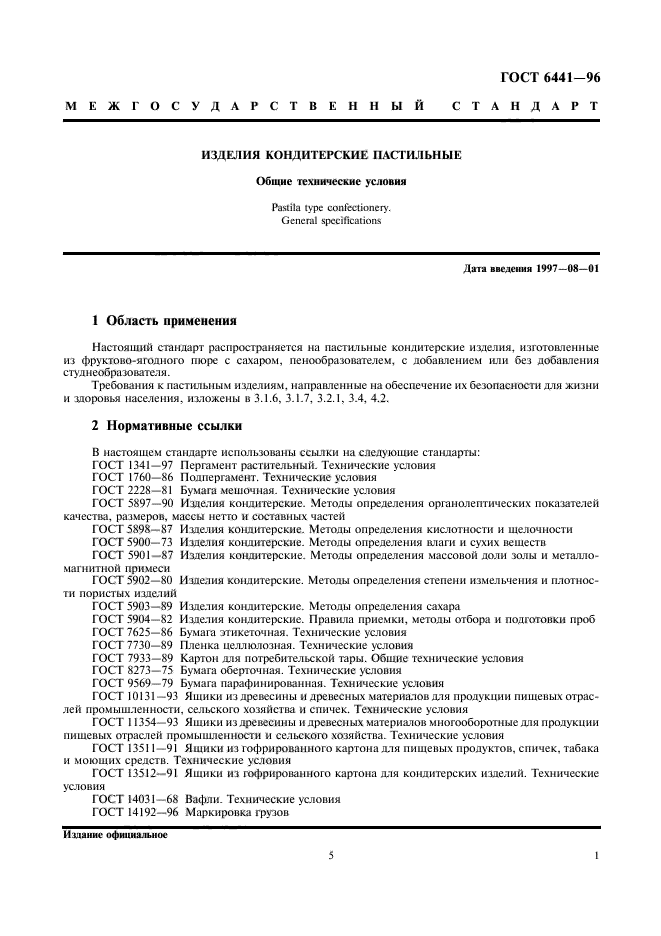 ГОСТ 6441—96

МЕЖГОСУДАРСТВЕННЫЙ СТАНДАРТ

ИЗДЕЛИЯ КОНДИТЕРСКИЕ ПАСТИЛЬНЫЕ

Общие технические условия

Pastila type confectionery.
General specifications

Дата введения 1997—08—01

1 Область применения

Настоящий стандарт распространяется на пастильные кондитерские изделия, изготовленные из фруктово-ягодного пюре с сахаром, пенообразователем, с добавлением или без добавления студнеобразователя.

Требования к пастильным изделиям, направленные на обеспечение их безопасности для жизни и здоровья населения, изложены в 3.1.6, 3.1.7, 3.2.1, 3.4, 4.2.

2 Нормативные ссылки

В настоящем стандарте использованы ссылки на следующие стандарты:
ГОСТ 1341—97 Пергамент растительный. Технические условия
ГОСТ 1760—86 Подпергамент. Технические условия
ГОСТ 2228—81 Бумага мешочная. Технические условия
ГОСТ 5897—90 Изделия кондитерские. Методы определения органолептических показателей качества, размеров, массы нетто и составных частей
ГОСТ 5898—87 Изделия кондитерские. Методы определения кислотности и щелочности
ГОСТ 5900—73 Изделия кондитерские. Методы определения влаги и сухих веществ
ГОСТ 5901—87 Изделия кондитерские. Методы определения массовой доли золы и металломагнитной примеси
ГОСТ 5902—80 Изделия кондитерские. Методы определения степени измельчения и плотности пористых изделий
ГОСТ 5903—89 Изделия кондитерские. Методы определения сахара
ГОСТ 5904—82 Изделия кондитерские. Правила приемки, методы отбора и подготовки проб
ГОСТ 7625—86 Бумага этикеточная. Технические условия
ГОСТ 7730—89 Пленка целлюлозная. Технические условия
ГОСТ 7933—89 Картон для потребительской тары. Общие технические условия
ГОСТ 8273—75 Бумага оберточная. Технические условия
ГОСТ 9569—79 Бумага парафинированная. Технические условия
ГОСТ 10131—93 Ящики из древесины и древесных материалов для продукции пищевых отраслей промышленности, сельского хозяйства и спичек. Технические условия
ГОСТ 11354—93 Ящики из древесины и древесных материалов многооборотные для продукции пищевых отраслей промышленности и сельского хозяйства. Технические условия
ГОСТ 13511—91 Ящики из гофрированного картона для пищевых продуктов, спичек, табака и моющих средств. Технические условия
ГОСТ 13512—91 Ящики из гофрированного картона для кондитерских изделий. Технические условия
ГОСТ 14031—68 Вафли. Технические условия
ГОСТ 14192—96 Маркировка грузов

Издание официальное

5

1